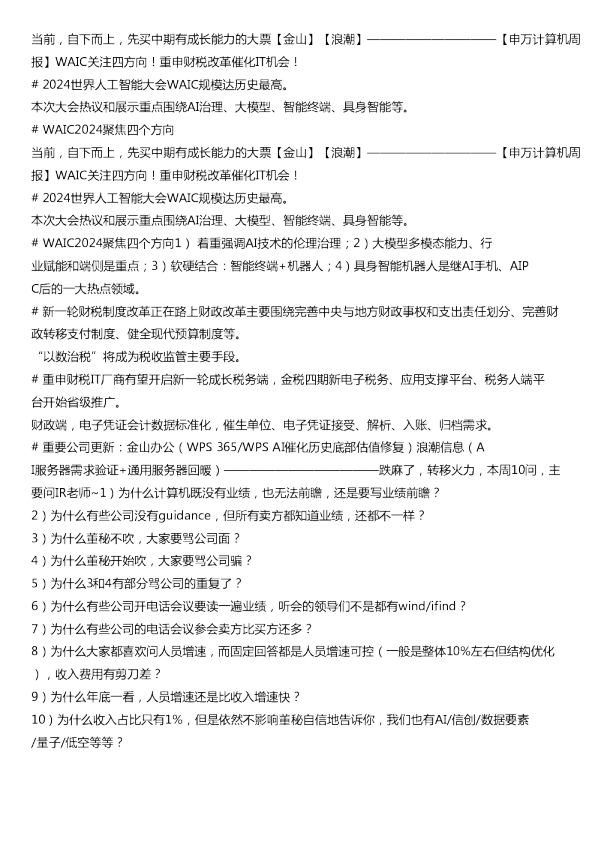 当前，自下而上，先买中期有成长能力的大票【金山】【浪潮】————————————【申万计算机周报】WAIC关注四方向！重申财税改革催化IT机会！
# 2024世界人工智能大会WAIC规模达历史最高。
本次大会热议和展示重点围绕AI治理、大模型、智能终端、具身智能等。
# WAIC2024聚焦四个方向
当前，自下而上，先买中期有成长能力的大票【金山】【浪潮】————————————【申万计算机周报】WAIC关注四方向！重申财税改革催化IT机会！
# 2024世界人工智能大会WAIC规模达历史最高。
本次大会热议和展示重点围绕AI治理、大模型、智能终端、具身智能等。
# WAIC2024聚焦四个方向1）着重强调AI技术的伦理治理；2）大模型多模态能力、行业赋能和端侧是重点；3）软硬结合：智能终端+机器人；4）具身智能机器人是继AI手机、AIPC后的一大热点领域。
# 新一轮财税制度改革正在路上财政改革主要围绕完善中央与地方财政事权和支出责任划分、完善财政转移支付制度、健全现代预算制度等。
“以数治税”将成为税收监管主要手段。
# 重申财税IT厂商有望开启新一轮成长税务端，金税四期新电子税务、应用支撑平台、税务人端平台开始省级推广。
财政端，电子凭证会计数据标准化，催生单位、电子凭证接受、解析、入账、归档需求。
# 重要公司更新：金山办公（WPS 365/WPS AI催化历史底部估值修复）浪潮信息（AI服务器需求验证+通用服务器回暖）————————————跌麻了，转移火力，本周10问，主要问IR老师~1）为什么计算机既没有业绩，也无法前瞻，还是要写业绩前瞻？
2）为什么有些公司没有guidance，但所有卖方都知道业绩，还都不一样？
3）为什么董秘不吹，大家要骂公司面？
4）为什么董秘开始吹，大家要骂公司骗？
5）为什么3和4有部分骂公司的重复了？
6）为什么有些公司开电话会议要读一遍业绩，听会的领导们不是都有wind/ifind？
7）为什么有些公司的电话会议参会卖方比买方还多？
8）为什么大家都喜欢问人员增速，而固定回答都是人员增速可控（一般是整体10%左右但结构优化），收入费用有剪刀差？
9）为什么年底一看，人员增速还是比收入增速快？
10）为什么收入占比只有1%，但是依然不影响董秘自信地告诉你，我们也有AI/信创/数据要素/量子/低空等等？